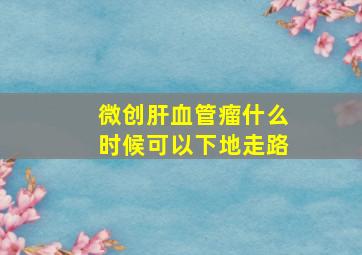 微创肝血管瘤什么时候可以下地走路